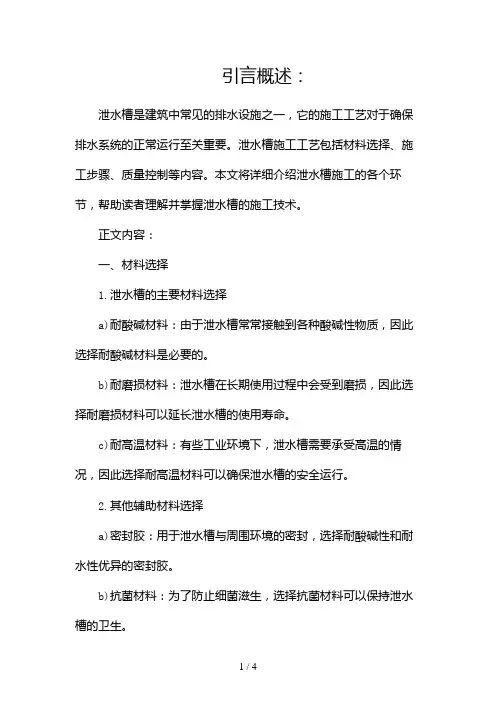 引言概述：

泄水槽是建筑中常见的排水设施之一，它的施工工艺对于确保排水系统的正常运行至关重要。泄水槽施工工艺包括材料选择、施工步骤、质量控制等内容。本文将详细介绍泄水槽施工的各个环节，帮助读者理解并掌握泄水槽的施工技术。

正文内容：

一、材料选择

1. 泄水槽的主要材料选择

a) 耐酸碱材料：由于泄水槽常常接触到各种酸碱性物质，因此选择耐酸碱材料是必要的。

b) 耐磨损材料：泄水槽在长期使用过程中会受到磨损，因此选择耐磨损材料可以延长泄水槽的使用寿命。

c) 耐高温材料：有些工业环境下，泄水槽需要承受高温的情况，因此选择耐高温材料可以确保泄水槽的安全运行。

2. 其他辅助材料选择

a) 密封胶：用于泄水槽与周围环境的密封，选择耐酸碱性和耐水性优异的密封胶。

b) 抗菌材料：为了防止细菌滋生，选择抗菌材料可以保持泄水槽的卫生。

1 / 4